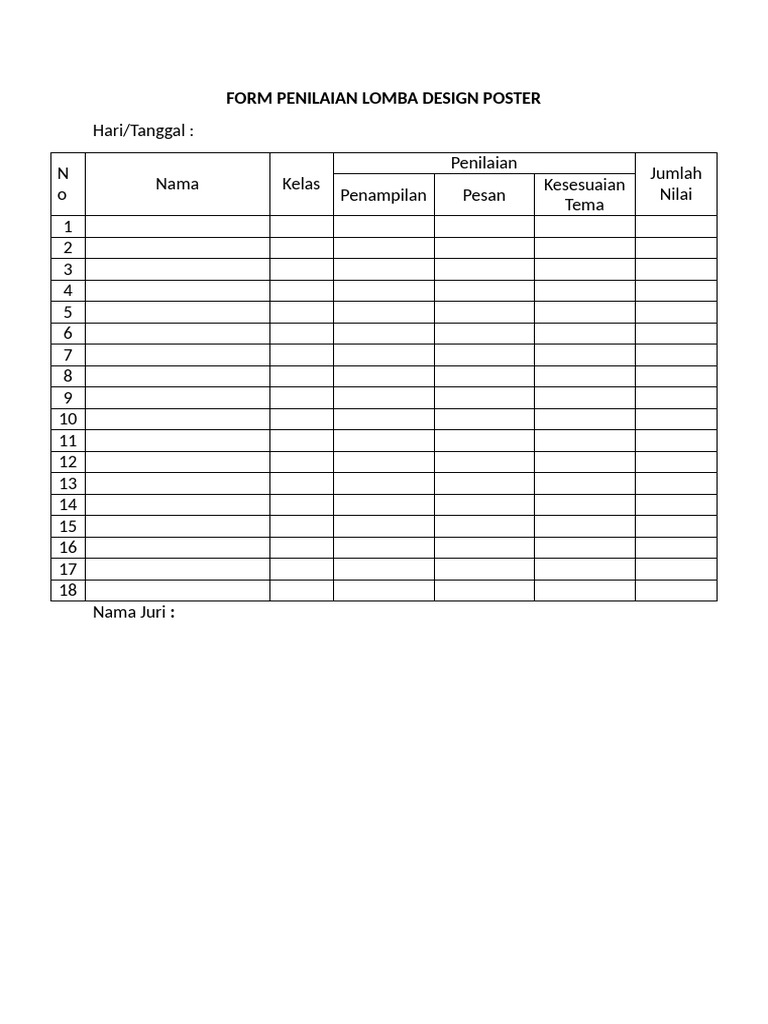 FORM PENILAIAN LOMBA DESIGN POSTER

Hari/Tanggal :

| No | Nama | Kelas | Penilaian | | | Jumlah Nilai |
|---|---|---|---|---|---|---|
| | | | Penampilan | Pesan | Kesesuaian Tema | |
| 1 | | | | | | |
| 2 | | | | | | |
| 3 | | | | | | |
| 4 | | | | | | |
| 5 | | | | | | |
| 6 | | | | | | |
| 7 | | | | | | |
| 8 | | | | | | |
| 9 | | | | | | |
| 10 | | | | | | |
| 11 | | | | | | |
| 12 | | | | | | |
| 13 | | | | | | |
| 14 | | | | | | |
| 15 | | | | | | |
| 16 | | | | | | |
| 17 | | | | | | |
| 18 | | | | | | |

Nama Juri :